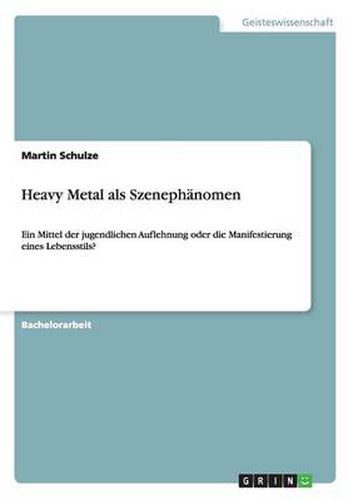 Geisteswissenschaft

Martin Schulze

Heavy Metal als Szenephänomen

Ein Mittel der jugendlichen Auflehnung oder die Manifestierung eines Lebensstils?

Bachelorarbeit

GRIN